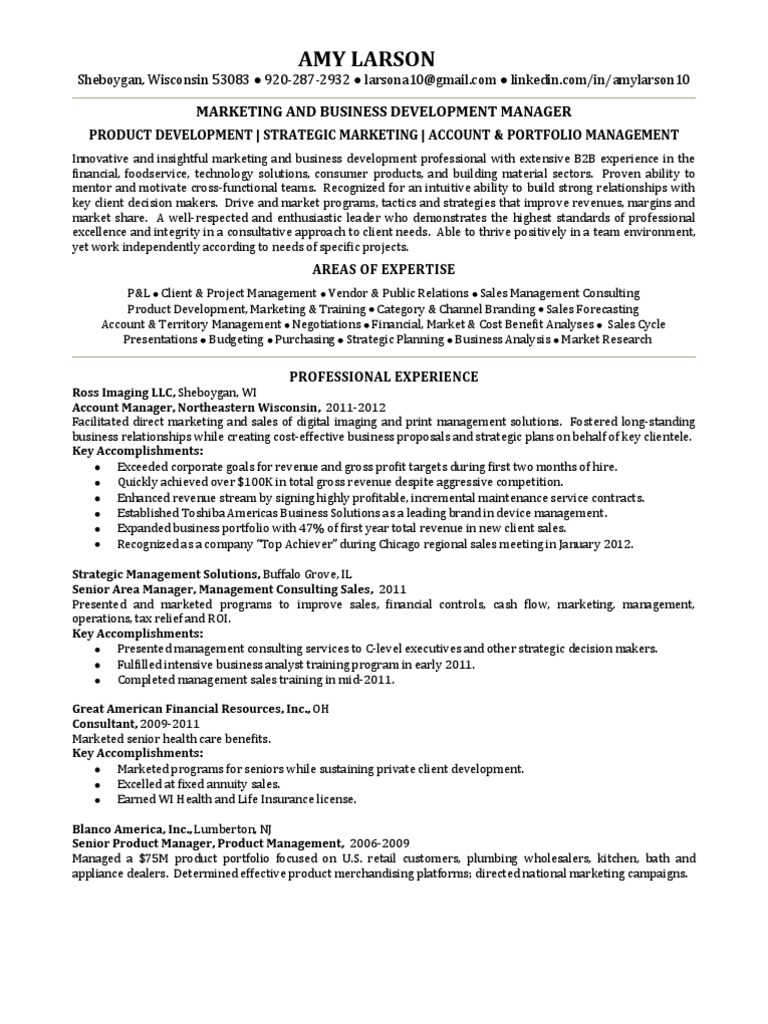 AMY LARSON

Sheboygan, Wisconsin 53083 • 920-287-2932 • larsona10@gmail.com • linkedin.com/in/amylarson10

MARKETING AND BUSINESS DEVELOPMENT MANAGER

PRODUCT DEVELOPMENT | STRATEGIC MARKETING | ACCOUNT & PORTFOLIO MANAGEMENT

Innovative and insightful marketing and business development professional with extensive B2B experience in the financial, foodservice, technology solutions, consumer products, and building material sectors. Proven ability to mentor and motivate cross-functional teams. Recognized for an intuitive ability to build strong relationships with key client decision makers. Drive and market programs, tactics and strategies that improve revenues, margins and market share. A well-respected and enthusiastic leader who demonstrates the highest standards of professional excellence and integrity in a consultative approach to client needs. Able to thrive positively in a team environment, yet work independently according to needs of specific projects.

AREAS OF EXPERTISE

P&L • Client & Project Management • Vendor & Public Relations • Sales Management Consulting
Product Development, Marketing & Training • Category & Channel Branding • Sales Forecasting
Account & Territory Management • Negotiations • Financial, Market & Cost Benefit Analyses • Sales Cycle
Presentations • Budgeting • Purchasing • Strategic Planning • Business Analysis • Market Research

PROFESSIONAL EXPERIENCE

Ross Imaging LLC, Sheboygan, WI
Account Manager, Northeastern Wisconsin, 2011-2012
Facilitated direct marketing and sales of digital imaging and print management solutions. Fostered long-standing business relationships while creating cost-effective business proposals and strategic plans on behalf of key clientele.
Key Accomplishments:
• Exceeded corporate goals for revenue and gross profit targets during first two months of hire.
• Quickly achieved over $100K in total gross revenue despite aggressive competition.
• Enhanced revenue stream by signing highly profitable, incremental maintenance service contracts.
• Established Toshiba Americas Business Solutions as a leading brand in device management.
• Expanded business portfolio with 47% of first year total revenue in new client sales.
• Recognized as a company "Top Achiever" during Chicago regional sales meeting in January 2012.

Strategic Management Solutions, Buffalo Grove, IL
Senior Area Manager, Management Consulting Sales, 2011
Presented and marketed programs to improve sales, financial controls, cash flow, marketing, management, operations, tax relief and ROI.
Key Accomplishments:
• Presented management consulting services to C-level executives and other strategic decision makers.
• Fulfilled intensive business analyst training program in early 2011.
• Completed management sales training in mid-2011.

Great American Financial Resources, Inc., OH
Consultant, 2009-2011
Marketed senior health care benefits.
Key Accomplishments:
• Marketed programs for seniors while sustaining private client development.
• Excelled at fixed annuity sales.
• Earned WI Health and Life Insurance license.

Blanco America, Inc., Lumberton, NJ
Senior Product Manager, Product Management, 2006-2009
Managed a $75M product portfolio focused on U.S. retail customers, plumbing wholesalers, kitchen, bath and appliance dealers. Determined effective product merchandising platforms; directed national marketing campaigns.